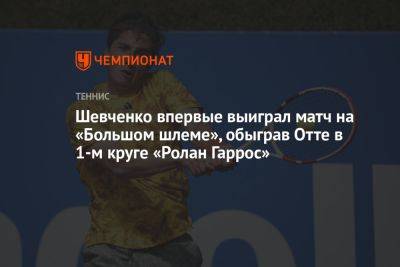 ЧЕМПИОНАТ

ТЕННИС

Шевченко впервые выиграл матч на «Большом шлеме», обыграв Отте в 1-м круге «Ролан Гаррос»